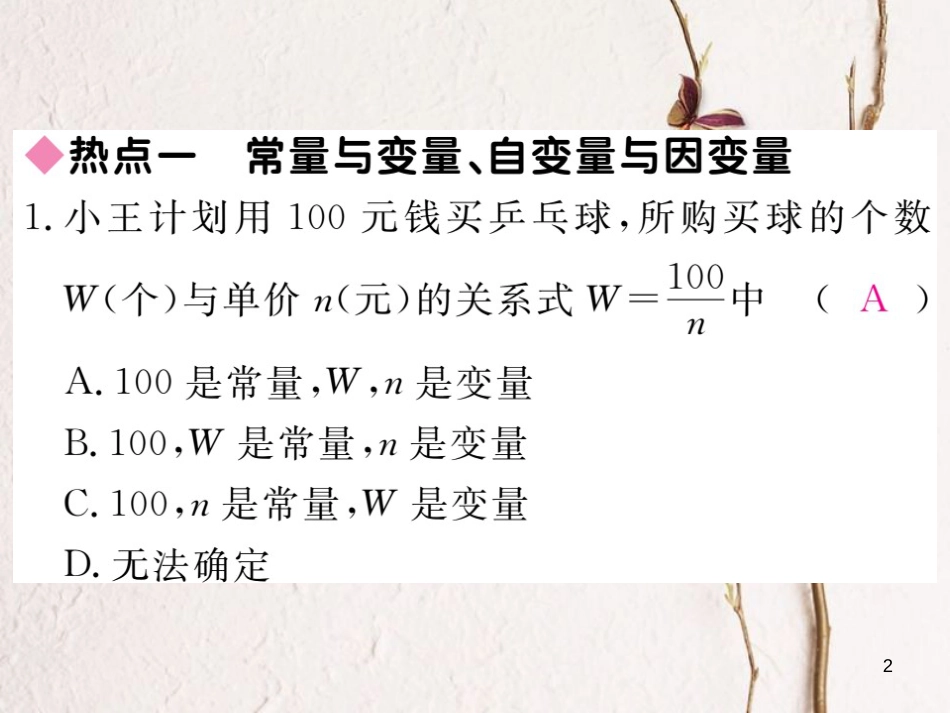 ◆热点一　常量与变量、自变量与因变量

1. 小王计划用 100 元钱买乒乓球，所购买球的个数 $W$(个)与单价 $n$(元)的关系式 $W=\frac{100}{n}$中　( A )

A. 100 是常量，$W$，$n$ 是变量

B. 100，$W$ 是常量，$n$ 是变量

C. 100，$n$ 是常量，$W$ 是变量

D. 无法确定

2